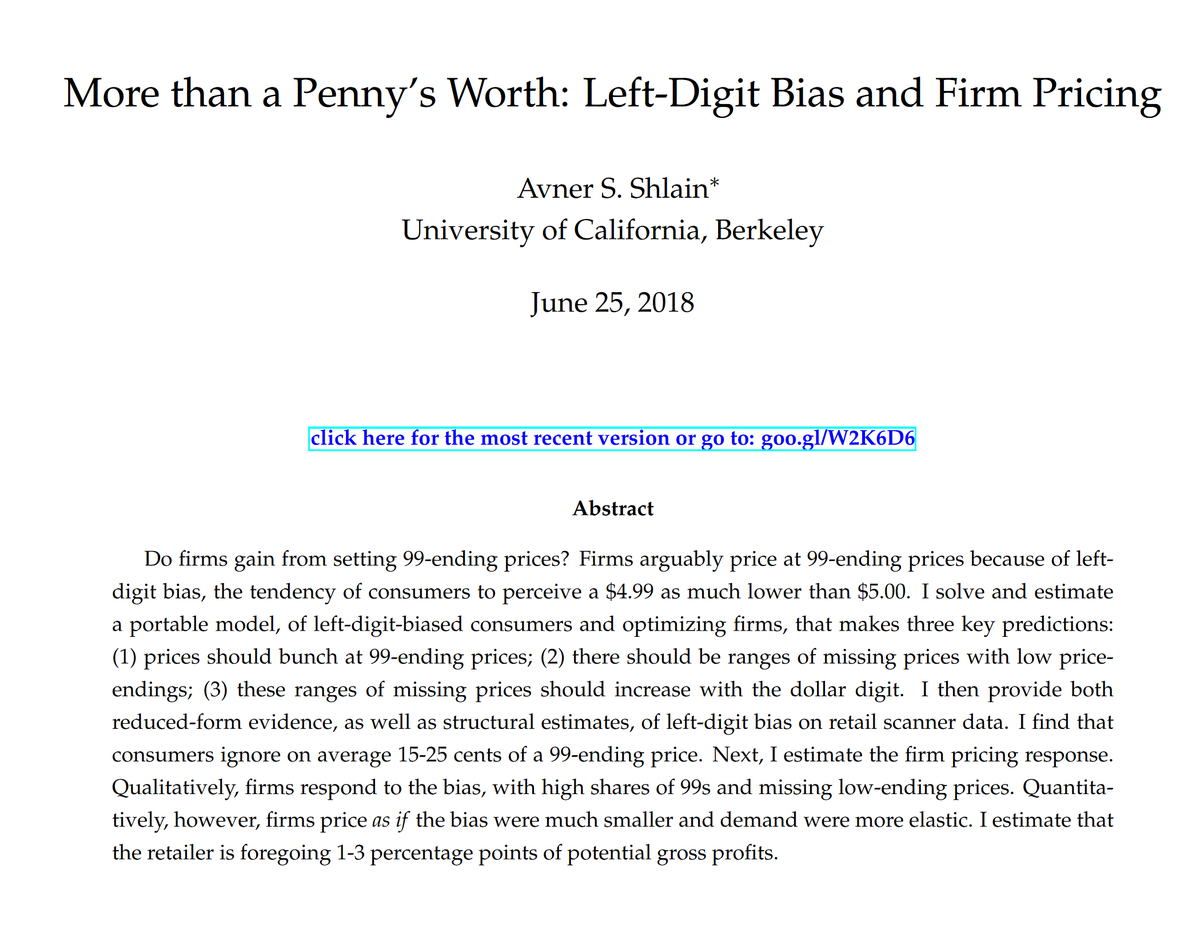 More than a Penny's Worth: Left-Digit Bias and Firm Pricing

Avner S. Shlain*
University of California, Berkeley

June 25, 2018

click here for the most recent version or go to: goo.gl/W2K6D6

Abstract

Do firms gain from setting 99-ending prices? Firms arguably price at 99-ending prices because of left-digit bias, the tendency of consumers to perceive a \$4.99 as much lower than \$5.00. I solve and estimate a portable model, of left-digit-biased consumers and optimizing firms, that makes three key predictions: (1) prices should bunch at 99-ending prices; (2) there should be ranges of missing prices with low price-endings; (3) these ranges of missing prices should increase with the dollar digit. I then provide both reduced-form evidence, as well as structural estimates, of left-digit bias on retail scanner data. I find that consumers ignore on average 15-25 cents of a 99-ending price. Next, I estimate the firm pricing response. Qualitatively, firms respond to the bias, with high shares of 99s and missing low-ending prices. Quantitatively, however, firms price as if the bias were much smaller and demand were more elastic. I estimate that the retailer is foregoing 1-3 percentage points of potential gross profits.